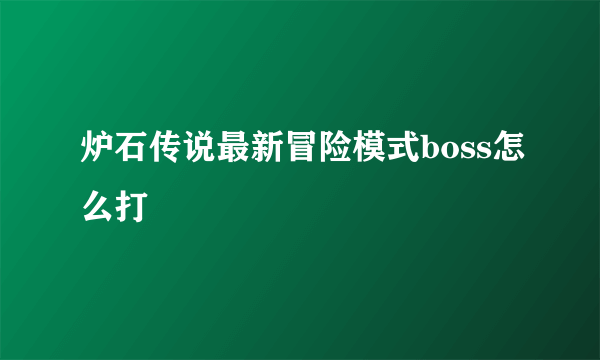 炉石传说最新冒险模式boss怎么打